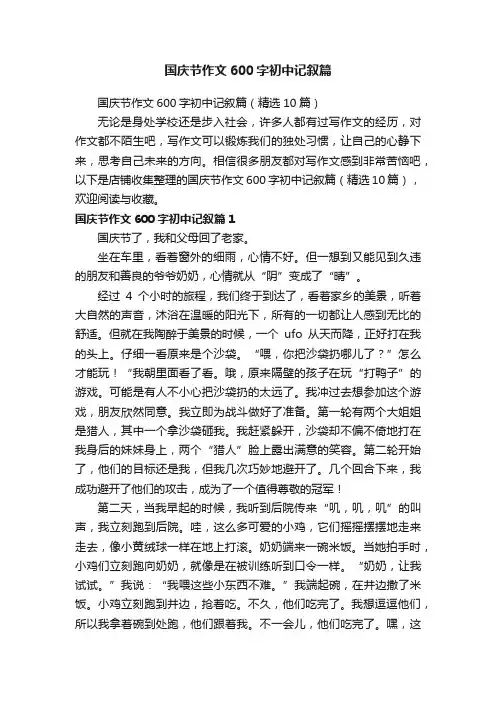 国庆节作文 600 字初中记叙篇

国庆节作文 600 字初中记叙篇（精选 10 篇）

无论是身处学校还是步入社会，许多人都有过写作文的经历，对作文都不陌生吧，写作文可以锻炼我们的独处习惯，让自己的心静下来，思考自己未来的方向。相信很多朋友都对写作文感到非常苦恼吧，以下是店铺收集整理的国庆节作文 600 字初中记叙篇（精选 10 篇），欢迎阅读与收藏。

国庆节作文 600 字初中记叙篇 1

国庆节了，我和父母回了老家。

坐在车里，看着窗外的细雨，心情不好。但一想到又能见到久违的朋友和善良的爷爷奶奶，心情就从“阴”变成了“晴”。

经过 4 个小时的旅程，我们终于到达了，看着家乡的美景，听着大自然的声音，沐浴在温暖的阳光下，所有的一切都让人感到无比的舒适。但就在我陶醉于美景的时候，一个 ufo 从天而降，正好打在我的头上。仔细一看原来是个沙袋。“喂，你把沙袋扔哪儿了？”怎么才能玩！“我朝里面看了看。哦，原来隔壁的孩子在玩“打鸭子”的游戏。可能是有人不小心把沙袋扔的太远了。我冲过去想参加这个游戏，朋友欣然同意。我立即为战斗做好了准备。第一轮有两个大姐姐是猎人，其中一个拿沙袋砸我。我赶紧躲开，沙袋却不偏不倚地打在我身后的妹妹身上，两个“猎人”脸上露出满意的笑容。第二轮开始了，他们的目标还是我，但我几次巧妙地避开了。几个回合下来，我成功避开了他们的攻击，成为了一个值得尊敬的冠军！

第二天，当我早起的时候，我听到后院传来“叽，叽，叽”的叫声，我立刻跑到后院。哇，这么多可爱的小鸡，它们摇摇摆摆地走来走去，像小黄绒球一样在地上打滚。奶奶端来一碗米饭。当她拍手时，小鸡们立刻跑向奶奶，就像是在被训练听到口令一样。“奶奶，让我试试。”我说：“我喂这些小东西不难。”我端起碗，在井边撒了米饭。小鸡立刻跑到井边，抢着吃。不久，他们吃完了。我想逗逗他们，所以我拿着碗到处跑，他们跟着我。不一会儿，他们吃完了。嘿，这